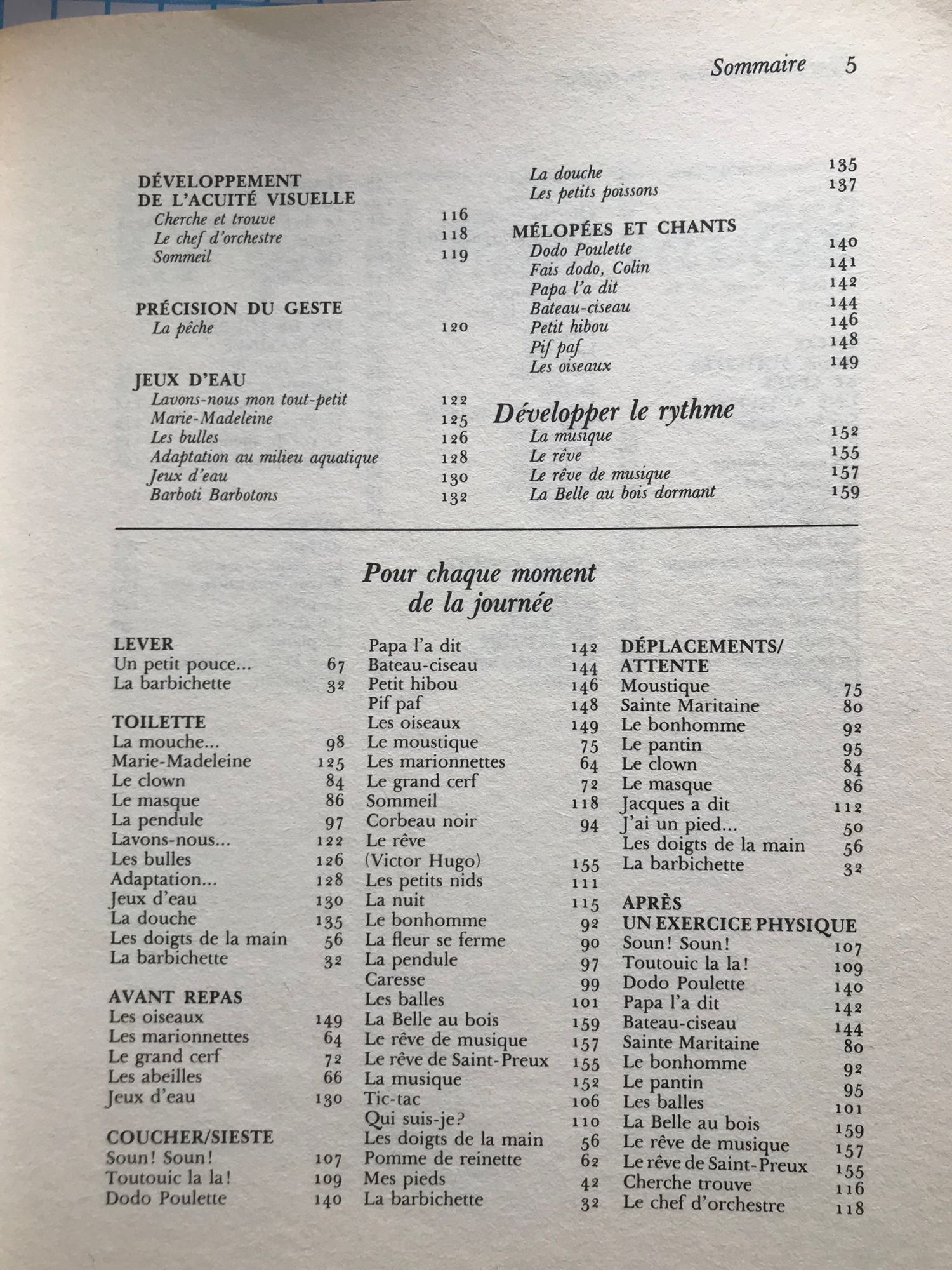 Sommaire 5

DÉVELOPPEMENT DE L'ACUITÉ VISUELLE
Cherche et trouve 116
Le chef d'orchestre 118
Sommeil 119

PRÉCISION DU GESTE
La pêche 120

JEUX D'EAU
Lavons-nous mon tout-petit 122
Marie-Madeleine 125
Les bulles 126
Adaptation au milieu aquatique 128
Jeux d'eau 130
Barboti Barbotons 132

La douche 135
Les petits poissons 137

MÉLOPÉES ET CHANTS
Dodo Poulette 140
Fais dodo, Colin 141
Papa l'a dit 142
Bateau-ciseau 144
Petit hibou 146
Pif paf 148
Les oiseaux 149

Développer le rythme
La musique 152
Le rêve 155
Le rêve de musique 157
La Belle au bois dormant 159

Pour chaque moment de la journée

LEVER
Un petit pouce... 67
La barbichette 32

TOILETTE
La mouche... 98
Marie-Madeleine 125
Le clown 84
Le masque 86
La pendule 97
Lavons-nous... 122
Les bulles 126
Adaptation... 128
Jeux d'eau 130
La douche 135
Les doigts de la main 56
La barbichette 32

AVANT REPAS
Les oiseaux 149
Les marionnettes 64
Le grand cerf 72
Les abeilles 66
Jeux d'eau 130

COUCHER/SIESTE
Soun! Soun! 107
Toutouic la la! 109
Dodo Poulette 140

Papa l'a dit 142
Bateau-ciseau 144
Petit hibou 146
Pif paf 148
Les oiseaux 149
Le moustique 75
Les marionnettes 64
Le grand cerf 72
Sommeil 118
Corbeau noir 94
Le rêve (Victor Hugo) 155
Les petits nids 111
La nuit 115
Le bonhomme 92
La fleur se ferme 90
La pendule 97
Caresse 99
Les balles 101
La Belle au bois 159
Le rêve de musique 157
Le rêve de Saint-Preux 155
La musique 152
Tic-tac 106
Qui suis-je? 110
Les doigts de la main 56
Pomme de reinette 62
Mes pieds 42
La barbichette 32

DÉPLACEMENTS/ ATTENTE
Moustique 75
Sainte Maritaine 80
Le bonhomme 92
Le pantin 95
Le clown 84
Le masque 86
Jacques a dit 112
J'ai un pied... 50
Les doigts de la main 56
La barbichette 32

APRÈS UN EXERCICE PHYSIQUE
Soun! Soun! 107
Toutouic la la! 109
Dodo Poulette 140
Papa l'a dit 142
Bateau-ciseau 144
Sainte Maritaine 80
Le bonhomme 92
Le pantin 95
Les balles 101
La Belle au bois 159
Le rêve de musique 157
Le rêve de Saint-Preux 155
Cherche trouve 116
Le chef d'orchestre 118